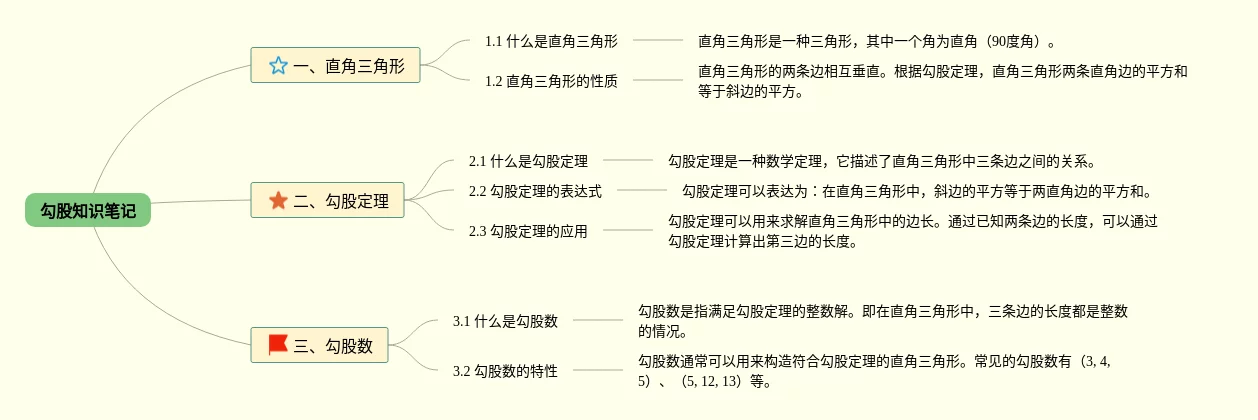 勾股知识笔记

一、直角三角形

1.1 什么是直角三角形

直角三角形是一种三角形，其中一个角为直角（90度角）。

1.2 直角三角形的性质

直角三角形的两条边相互垂直。根据勾股定理，直角三角形两条直角边的平方和等于斜边的平方。

二、勾股定理

2.1 什么是勾股定理

勾股定理是一种数学定理，它描述了直角三角形中三条边之间的关系。

2.2 勾股定理的表达式

勾股定理可以表达为：在直角三角形中，斜边的平方等于两直角边的平方和。

2.3 勾股定理的应用

勾股定理可以用来求解直角三角形中的边长。通过已知两条边的长度，可以通过勾股定理计算出第三边的长度。

三、勾股数

3.1 什么是勾股数

勾股数是指满足勾股定理的整数解。即在直角三角形中，三条边的长度都是整数的情况。

3.2 勾股数的特性

勾股数通常可以用来构造符合勾股定理的直角三角形。常见的勾股数有（3, 4, 5）、（5, 12, 13）等。